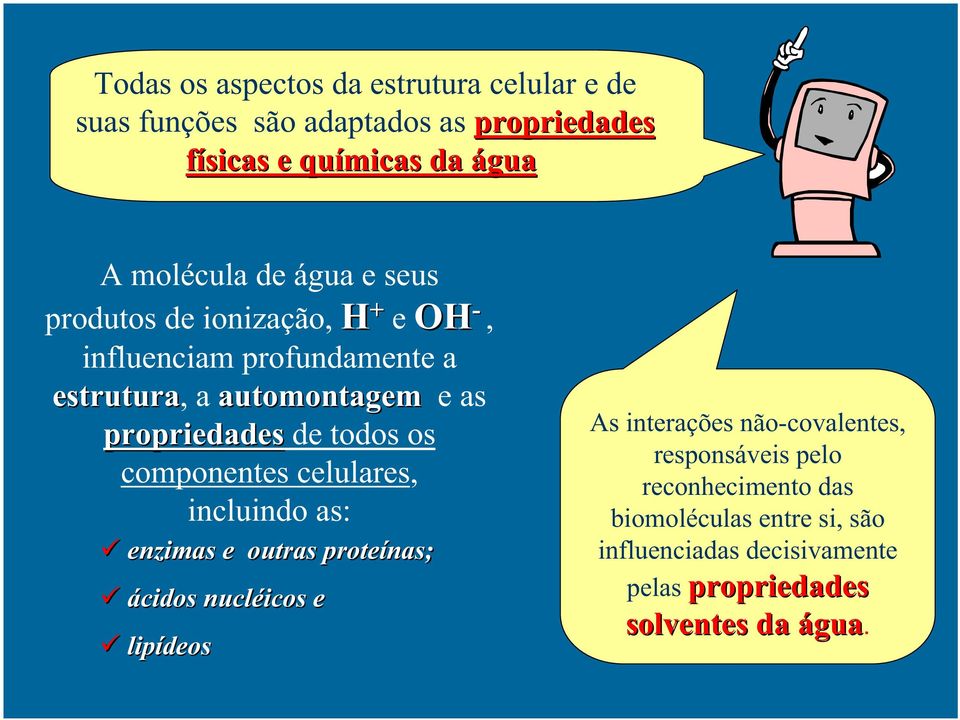 Todas os aspectos da estrutura celular e de suas funções são adaptados as propriedades físicas e químicas da água

A molécula de água e seus produtos de ionização, $H^+$ e $OH^-$, influenciam profundamente a estrutura, a automontagem e as propriedades de todos os componentes celulares, incluindo as:

✓ enzimas e outras proteínas;

✓ ácidos nucléicos e

✓ lipídeos

As interações não-covalentes, responsáveis pelo reconhecimento das biomoléculas entre si, são influenciadas decisivamente pelas propriedades solventes da água.